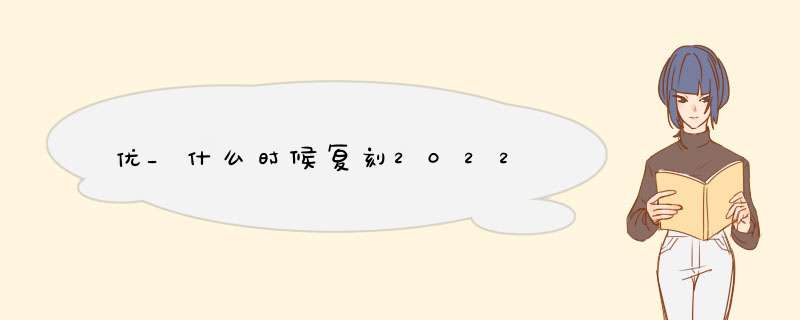 优_什么时候复刻2022